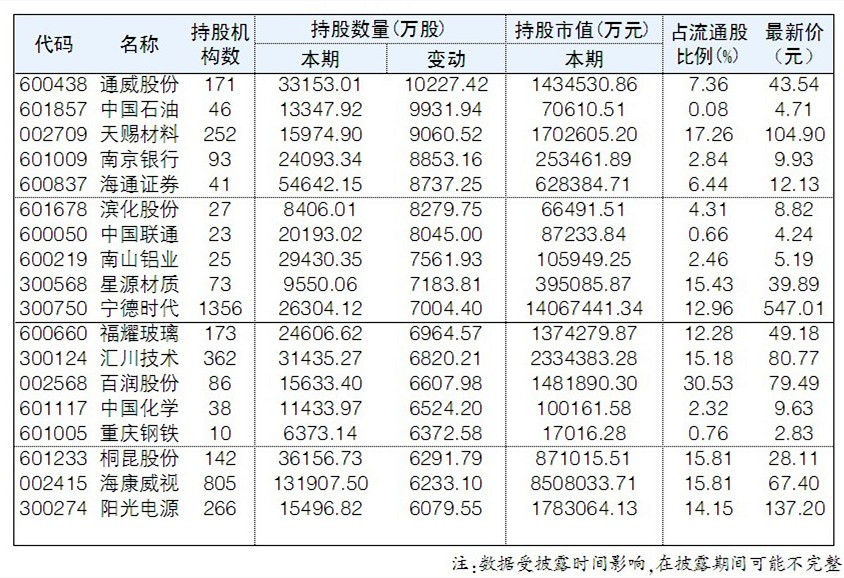 | 代码 | 名称 | 持股机构数 | 持股数量(万股) |  | 持股市值(万元) | 占流通股比例(%) | 最新价(元) |
|---|---|---|---|---|---|---|---|
|  |  |  | 本期 | 变动 | 本期 |  |  |
| 600438 | 通威股份 | 171 | 33153.01 | 10227.42 | 1434530.86 | 7.36 | 43.54 |
| 601857 | 中国石油 | 46 | 13347.92 | 9931.94 | 70610.51 | 0.08 | 4.71 |
| 002709 | 天赐材料 | 252 | 15974.90 | 9060.52 | 1702605.20 | 17.26 | 104.90 |
| 601009 | 南京银行 | 93 | 24093.34 | 8853.16 | 253461.89 | 2.84 | 9.93 |
| 600837 | 海通证券 | 41 | 54642.15 | 8737.25 | 628384.71 | 6.44 | 12.13 |
| 601678 | 滨化股份 | 27 | 8406.01 | 8279.75 | 66491.51 | 4.31 | 8.82 |
| 600050 | 中国联通 | 23 | 20193.02 | 8045.00 | 87233.84 | 0.66 | 4.24 |
| 600219 | 南山铝业 | 25 | 29430.35 | 7561.93 | 105949.25 | 2.46 | 5.19 |
| 300568 | 星源材质 | 73 | 9550.06 | 7183.81 | 395085.87 | 15.43 | 39.89 |
| 300750 | 宁德时代 | 1356 | 26304.12 | 7004.40 | 14067441.34 | 12.96 | 547.01 |
| 600660 | 福耀玻璃 | 173 | 24606.62 | 6964.57 | 1374279.87 | 12.28 | 49.18 |
| 300124 | 汇川技术 | 362 | 31435.27 | 6820.21 | 2334383.28 | 15.18 | 80.77 |
| 002568 | 百润股份 | 86 | 15633.40 | 6607.98 | 1481890.30 | 30.53 | 79.49 |
| 601117 | 中国化学 | 38 | 11433.97 | 6524.20 | 100161.58 | 2.32 | 9.63 |
| 601005 | 重庆钢铁 | 10 | 6373.14 | 6372.58 | 17016.28 | 0.76 | 2.83 |
| 601233 | 桐昆股份 | 142 | 36156.73 | 6291.79 | 871015.51 | 15.81 | 28.11 |
| 002415 | 海康威视 | 805 | 131907.50 | 6233.10 | 8508033.71 | 15.81 | 67.40 |
| 300274 | 阳光电源 | 266 | 15496.82 | 6079.55 | 1783064.13 | 14.15 | 137.20 |

注:数据受披露时间影响,在披露期间可能不完整